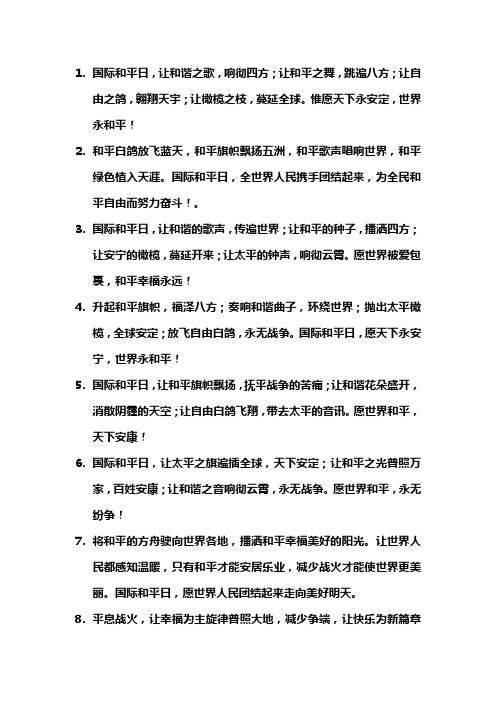 1. 国际和平日，让和谐之歌，响彻四方；让和平之舞，跳遍八方；让自由之鸽，翱翔天宇；让橄榄之枝，蔓延全球。惟愿天下永安定，世界永和平！

2. 和平白鸽放飞蓝天，和平旗帜飘扬五洲，和平歌声唱响世界，和平绿色植入天涯。国际和平日，全世界人民携手团结起来，为全民和平自由而努力奋斗！。

3. 国际和平日，让和谐的歌声，传遍世界；让和平的种子，播洒四方；让安宁的橄榄，蔓延开来；让太平的钟声，响彻云霄。愿世界被爱包裹，和平幸福永远！

4. 升起和平旗帜，福泽八方；奏响和谐曲子，环绕世界；抛出太平橄榄，全球安定；放飞自由白鸽，永无战争。国际和平日，愿天下永安宁，世界永和平！

5. 国际和平日，让和平旗帜飘扬，抚平战争的苦痛；让和谐花朵盛开，消散阴霾的天空；让自由白鸽飞翔，带去太平的音讯。愿世界和平，天下安康！

6. 国际和平日，让太平之旗遍插全球，天下安定；让和平之光普照万家，百姓安康；让和谐之音响彻云霄，永无战争。愿世界和平，永无纷争！

7. 将和平的方舟驶向世界各地，播洒和平幸福美好的阳光。让世界人民都感知温暖，只有和平才能安居乐业，减少战火才能使世界更美丽。国际和平日，愿世界人民团结起来走向美好明天。

8. 平息战火，让幸福为主旋律普照大地，减少争端，让快乐为新篇章